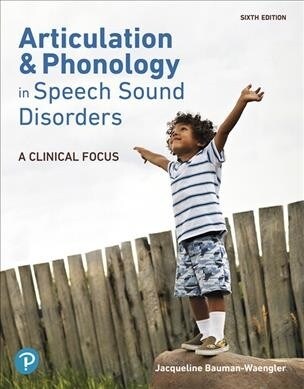 SIXTH EDITION

Articulation & Phonology in Speech Sound Disorders

A CLINICAL FOCUS

P

Jacqueline Bauman-Waengler